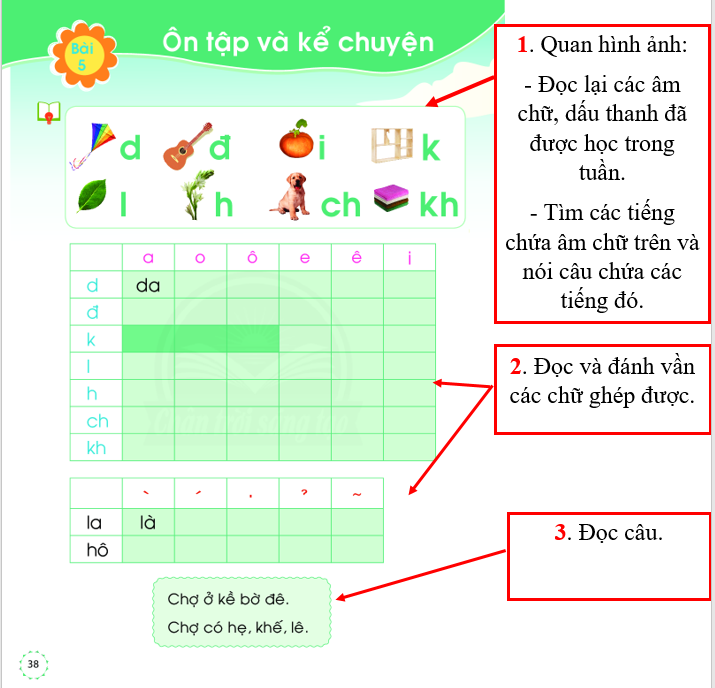 Bài 5

Ôn tập và kể chuyện

d đ i k
l h ch kh

|  | a | o | ô | e | ê | i |
|---|---|---|---|---|---|---|
| d | da |  |  |  |  |  |
| đ |  |  |  |  |  |  |
| k |  |  |  |  |  |  |
| l |  |  |  |  |  |  |
| h |  |  |  |  |  |  |
| ch |  |  |  |  |  |  |
| kh |  |  |  |  |  |  |

|  | ` | ´ | . | ? | ~ |
|---|---|---|---|---|---|
| la | là |  |  |  |  |
| hô |  |  |  |  |  |

Chợ ở kề bờ đê.

Chợ có hẹ, khế, lê.

38

1. Quan hình ảnh:

- Đọc lại các âm chữ, dấu thanh đã được học trong tuần.

- Tìm các tiếng chứa âm chữ trên và nói câu chứa các tiếng đó.

2. Đọc và đánh vần các chữ ghép được.

3. Đọc câu.

Chân trời sáng tạo